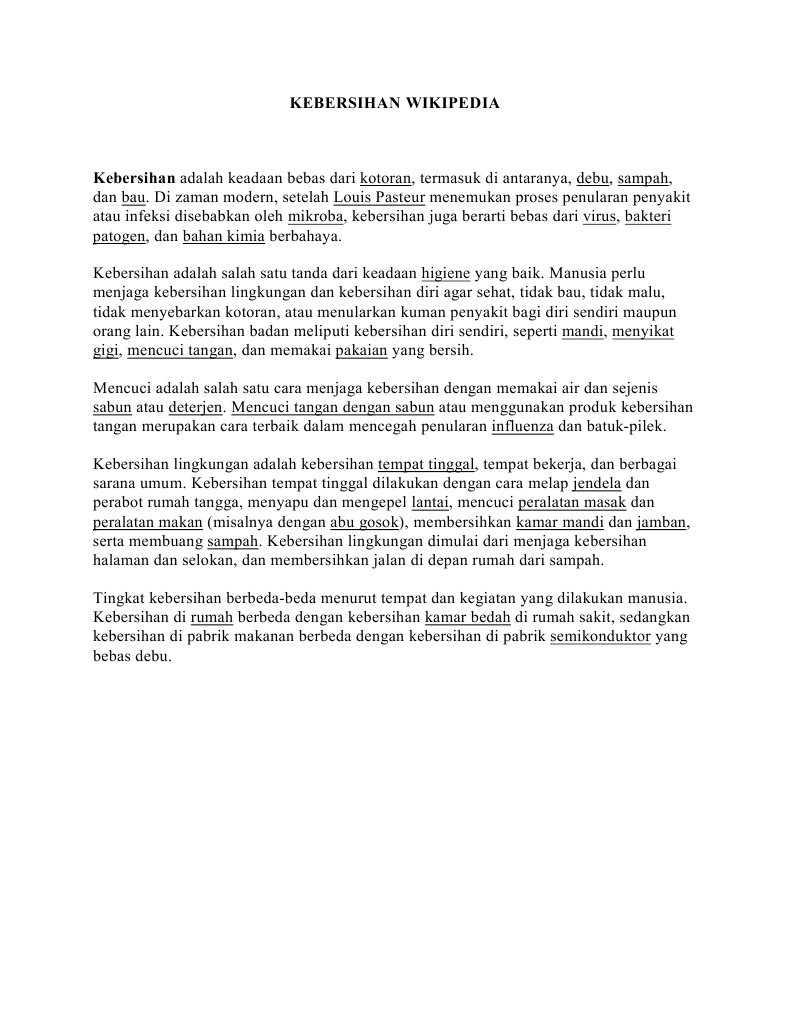 KEBERSIHAN WIKIPEDIA

Kebersihan adalah keadaan bebas dari kotoran, termasuk di antaranya, debu, sampah, dan bau. Di zaman modern, setelah Louis Pasteur menemukan proses penularan penyakit atau infeksi disebabkan oleh mikroba, kebersihan juga berarti bebas dari virus, bakteri patogen, dan bahan kimia berbahaya.

Kebersihan adalah salah satu tanda dari keadaan higiene yang baik. Manusia perlu menjaga kebersihan lingkungan dan kebersihan diri agar sehat, tidak bau, tidak malu, tidak menyebarkan kotoran, atau menularkan kuman penyakit bagi diri sendiri maupun orang lain. Kebersihan badan meliputi kebersihan diri sendiri, seperti mandi, menyikat gigi, mencuci tangan, dan memakai pakaian yang bersih.

Mencuci adalah salah satu cara menjaga kebersihan dengan memakai air dan sejenis sabun atau deterjen. Mencuci tangan dengan sabun atau menggunakan produk kebersihan tangan merupakan cara terbaik dalam mencegah penularan influenza dan batuk-pilek.

Kebersihan lingkungan adalah kebersihan tempat tinggal, tempat bekerja, dan berbagai sarana umum. Kebersihan tempat tinggal dilakukan dengan cara melap jendela dan perabot rumah tangga, menyapu dan mengepel lantai, mencuci peralatan masak dan peralatan makan (misalnya dengan abu gosok), membersihkan kamar mandi dan jamban, serta membuang sampah. Kebersihan lingkungan dimulai dari menjaga kebersihan halaman dan selokan, dan membersihkan jalan di depan rumah dari sampah.

Tingkat kebersihan berbeda-beda menurut tempat dan kegiatan yang dilakukan manusia. Kebersihan di rumah berbeda dengan kebersihan kamar bedah di rumah sakit, sedangkan kebersihan di pabrik makanan berbeda dengan kebersihan di pabrik semikonduktor yang bebas debu.